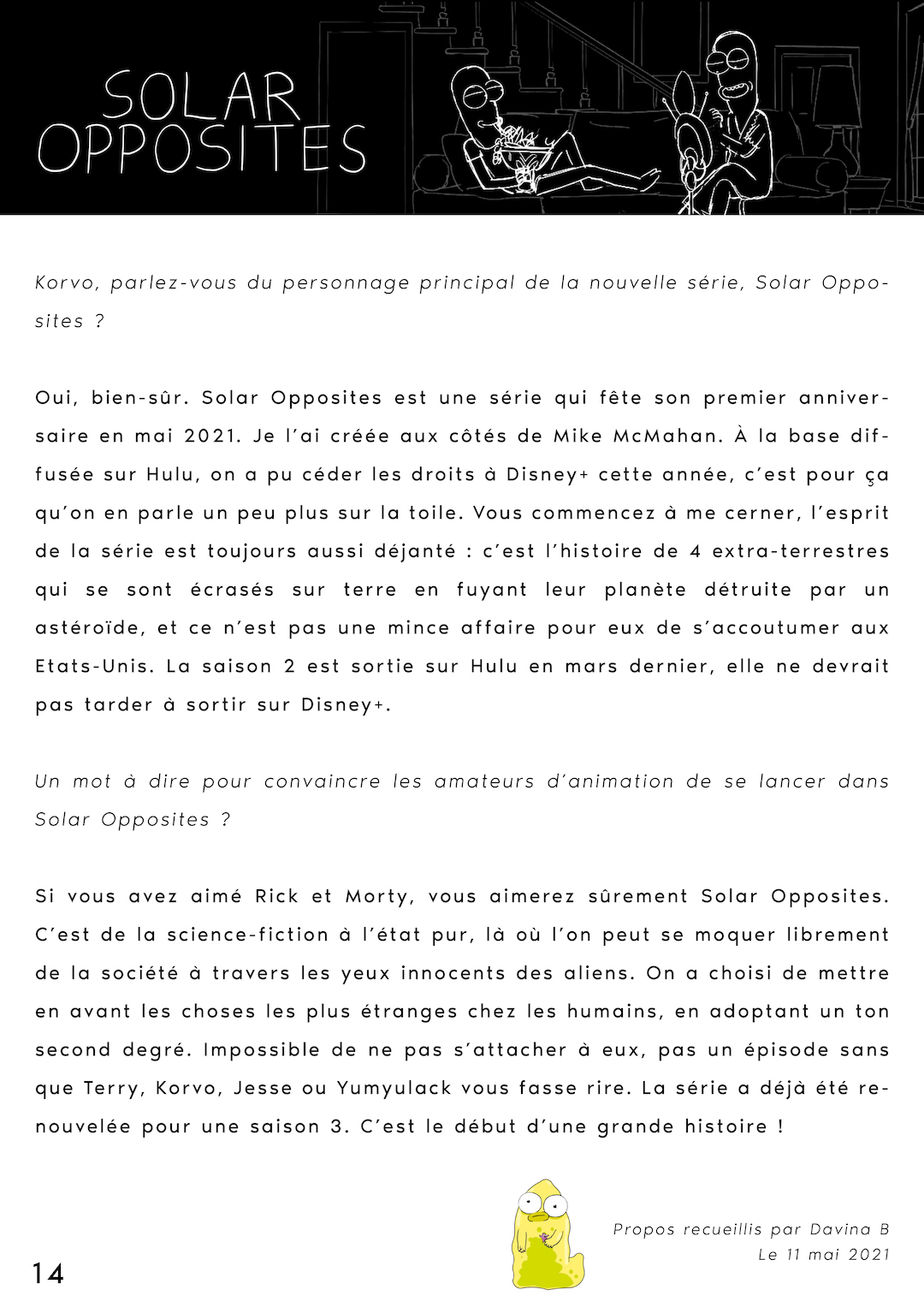 SOLAR OPPOSITES

Korvo, parlez-vous du personnage principal de la nouvelle série, Solar Opposites ?

Oui, bien-sûr. Solar Opposites est une série qui fête son premier anniversaire en mai 2021. Je l'ai créée aux côtés de Mike McMahan. À la base diffusée sur Hulu, on a pu céder les droits à Disney+ cette année, c'est pour ça qu'on en parle un peu plus sur la toile. Vous commencez à me cerner, l'esprit de la série est toujours aussi déjanté : c'est l'histoire de 4 extra-terrestres qui se sont écrasés sur terre en fuyant leur planète détruite par un astéroïde, et ce n'est pas une mince affaire pour eux de s'accoutumer aux Etats-Unis. La saison 2 est sortie sur Hulu en mars dernier, elle ne devrait pas tarder à sortir sur Disney+.

Un mot à dire pour convaincre les amateurs d'animation de se lancer dans Solar Opposites ?

Si vous avez aimé Rick et Morty, vous aimerez sûrement Solar Opposites. C'est de la science-fiction à l'état pur, là où l'on peut se moquer librement de la société à travers les yeux innocents des aliens. On a choisi de mettre en avant les choses les plus étranges chez les humains, en adoptant un ton second degré. Impossible de ne pas s'attacher à eux, pas un épisode sans que Terry, Korvo, Jesse ou Yumyulack vous fasse rire. La série a déjà été renouvelée pour une saison 3. C'est le début d'une grande histoire !

Propos recueillis par Davina B
Le 11 mai 2021

14